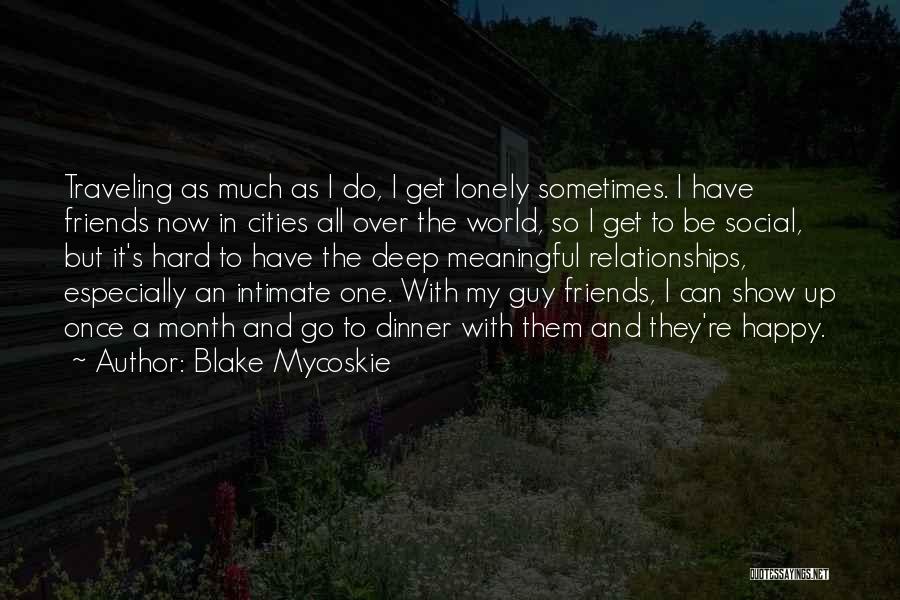 Traveling as much as I do, I get lonely sometimes. I have friends now in cities all over the world, so I get to be social, but it's hard to have the deep meaningful relationships, especially an intimate one. With my guy friends, I can show up once a month and go to dinner with them and they're happy.
~ Author: Blake Mycoskie

QUOTESSAYINGS.NET